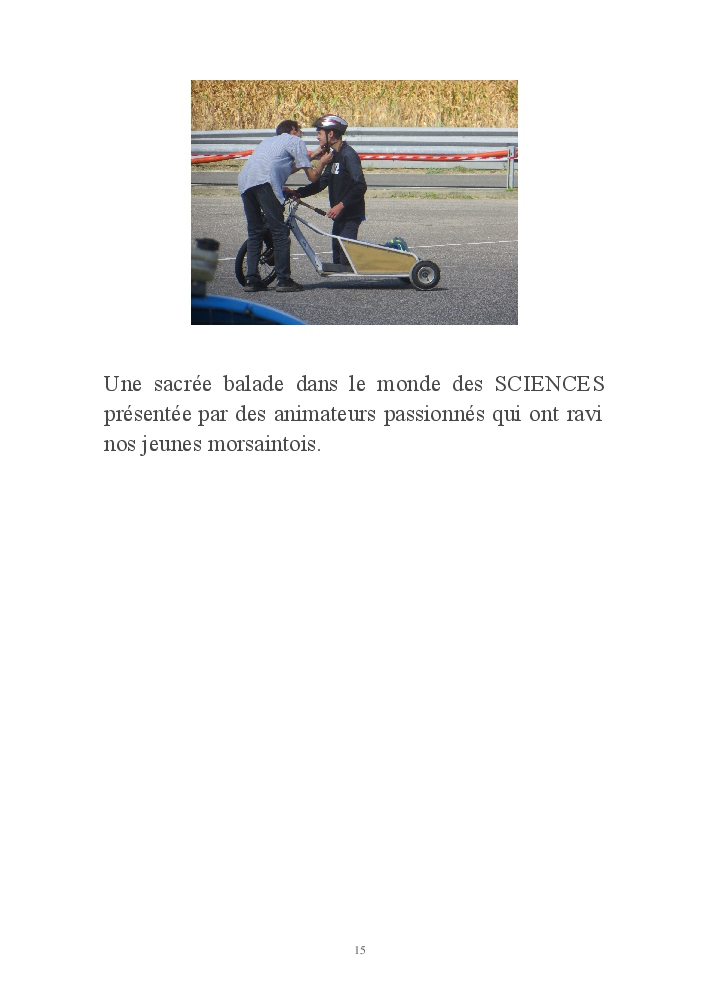 Une sacrée balade dans le monde des SCIENCES présentée par des animateurs passionnés qui ont ravi nos jeunes morsaintois.

15